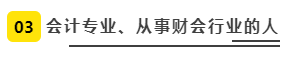 03 会计专业、从事财会行业的人